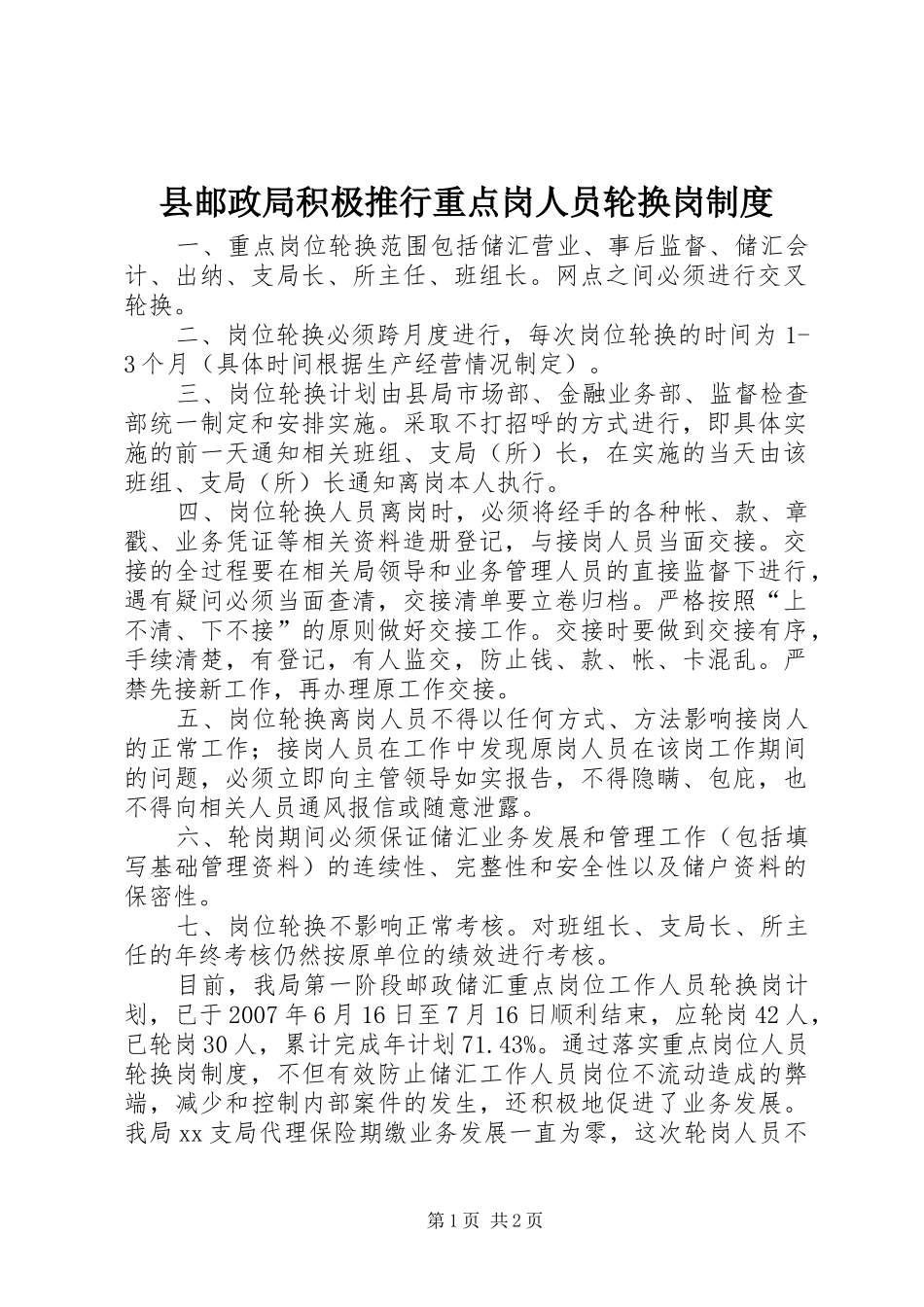 县邮政局积极推行重点岗人员轮换岗制度

一、重点岗位轮换范围包括储汇营业、事后监督、储汇会计、出纳、支局长、所主任、班组长。网点之间必须进行交叉轮换。

二、岗位轮换必须跨月度进行，每次岗位轮换的时间为1-3个月（具体时间根据生产经营情况制定）。

三、岗位轮换计划由县局市场部、金融业务部、监督检查部统一制定和安排实施。采取不打招呼的方式进行，即具体实施的前一天通知相关班组、支局（所）长，在实施的当天由该班组、支局（所）长通知离岗本人执行。

四、岗位轮换人员离岗时，必须将经手的各种帐、款、章戳、业务凭证等相关资料造册登记，与接岗人员当面交接。交接的全过程要在相关局领导和业务管理人员的直接监督下进行，遇有疑问必须当面查清，交接清单要立卷归档。严格按照“上不清、下不接”的原则做好交接工作。交接时要做到交接有序，手续清楚，有登记，有人监交，防止钱、款、帐、卡混乱。严禁先接新工作，再办理原工作交接。

五、岗位轮换离岗人员不得以任何方式、方法影响接岗人的正常工作；接岗人员在工作中发现原岗人员在该岗工作期间的问题，必须立即向主管领导如实报告，不得隐瞒、包庇，也不得向相关人员通风报信或随意泄露。

六、轮岗期间必须保证储汇业务发展和管理工作（包括填写基础管理资料）的连续性、完整性和安全性以及储户资料的保密性。

七、岗位轮换不影响正常考核。对班组长、支局长、所主任的年终考核仍然按原单位的绩效进行考核。

目前，我局第一阶段邮政储汇重点岗位工作人员轮换岗计划，已于2007年6月16日至7月16日顺利结束，应轮岗42人，已轮岗30人，累计完成年计划71.43%。通过落实重点岗位人员轮换岗制度，不但有效防止储汇工作人员岗位不流动造成的弊端，减少和控制内部案件的发生，还积极地促进了业务发展。我局xx支局代理保险期缴业务发展一直为零，这次轮岗人员不

第1页 共2页